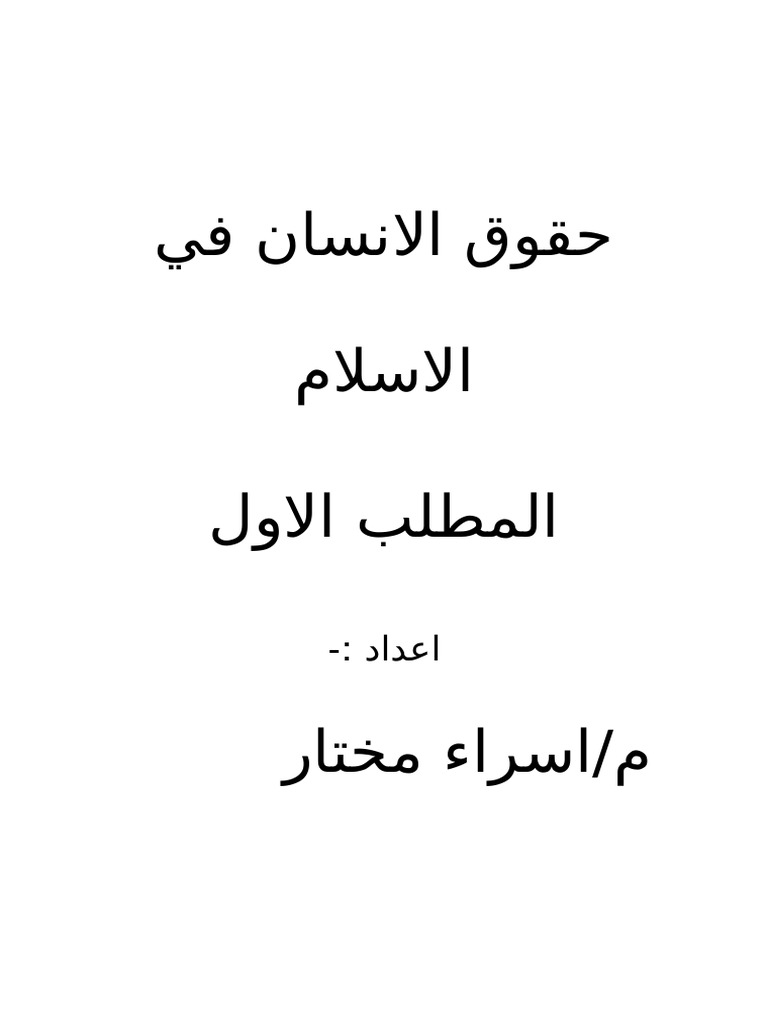 حقوق الانسان في

الاسلام

المطلب الاول

اعداد :-

م/اسراء مختار